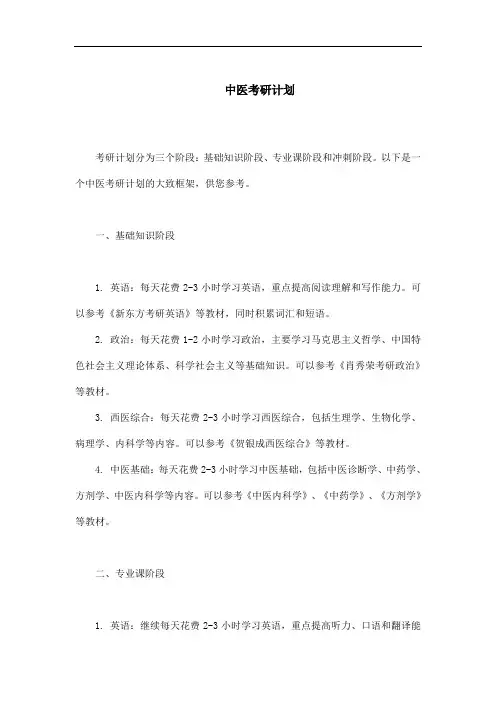 中医考研计划

考研计划分为三个阶段：基础知识阶段、专业课阶段和冲刺阶段。以下是一个中医考研计划的大致框架，供您参考。

一、基础知识阶段

1. 英语：每天花费 2-3 小时学习英语，重点提高阅读理解和写作能力。可以参考《新东方考研英语》等教材，同时积累词汇和短语。

2. 政治：每天花费 1-2 小时学习政治，主要学习马克思主义哲学、中国特色社会主义理论体系、科学社会主义等基础知识。可以参考《肖秀荣考研政治》等教材。

3. 西医综合：每天花费 2-3 小时学习西医综合，包括生理学、生物化学、病理学、内科学等内容。可以参考《贺银成西医综合》等教材。

4. 中医基础：每天花费 2-3 小时学习中医基础，包括中医诊断学、中药学、方剂学、中医内科学等内容。可以参考《中医内科学》、《中药学》、《方剂学》等教材。

二、专业课阶段

1. 英语：继续每天花费 2-3 小时学习英语，重点提高听力、口语和翻译能